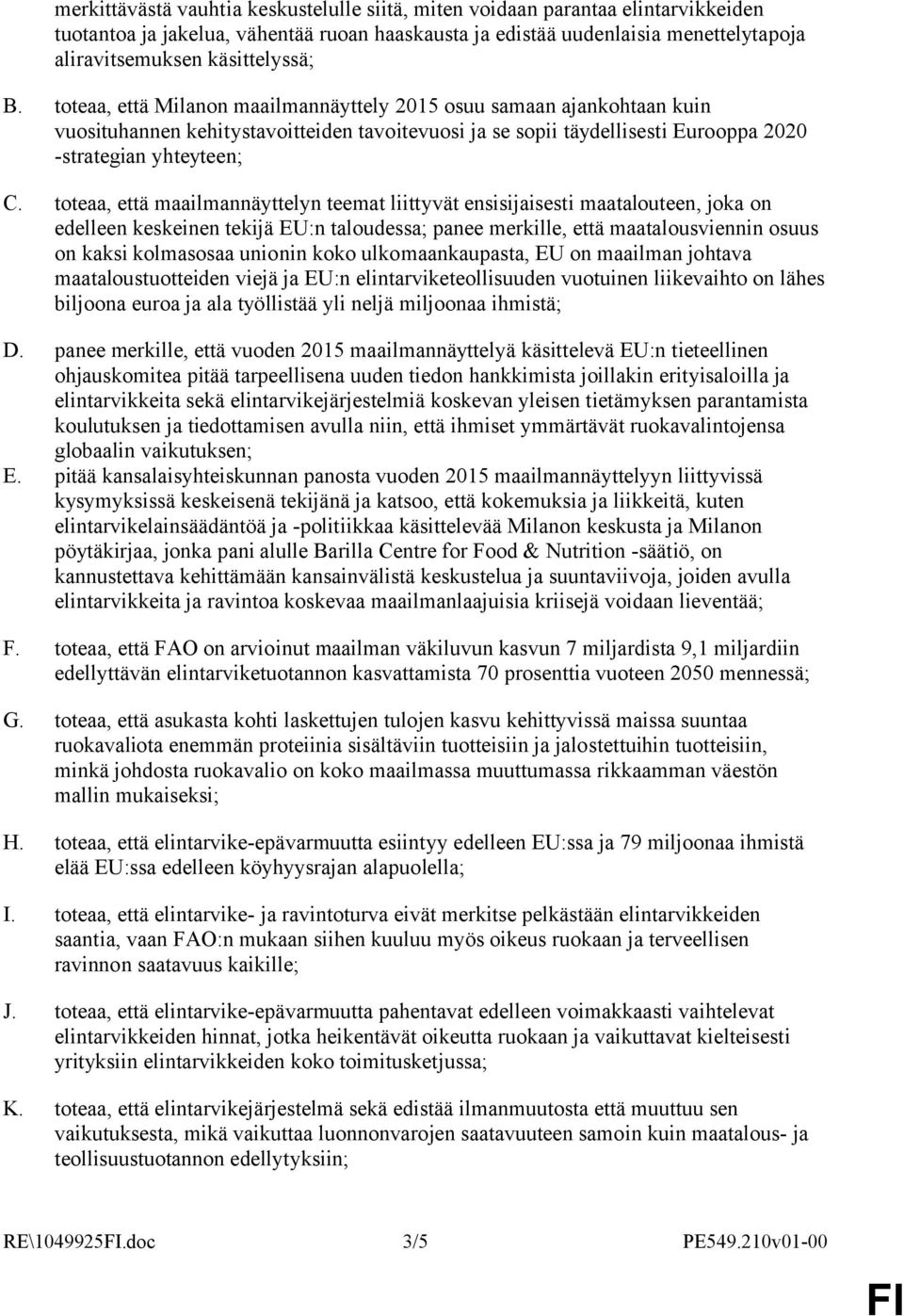 merkittävästä vauhtia keskustelulle siitä, miten voidaan parantaa elintarvikkeiden tuotantoa ja jakelua, vähentää ruoan haaskausta ja edistää uudenlaisia menettelytapoja aliravitsemuksen käsittelyssä;

B. toteaa, että Milanon maailmannäyttely 2015 osuu samaan ajankohtaan kuin vuosituhannen kehitystavoitteiden tavoitevuosi ja se sopii täydellisesti Eurooppa 2020 -strategian yhteyteen;

C. toteaa, että maailmannäyttelyn teemat liittyvät ensisijaisesti maatalouteen, joka on edelleen keskeinen tekijä EU:n taloudessa; panee merkille, että maatalousviennin osuus on kaksi kolmasosaa unionin koko ulkomaankaupasta, EU on maailman johtava maataloustuotteiden viejä ja EU:n elintarviketeollisuuden vuotuinen liikevaihto on lähes biljoona euroa ja ala työllistää yli neljä miljoonaa ihmistä;

D. panee merkille, että vuoden 2015 maailmannäyttelyä käsittelevä EU:n tieteellinen ohjauskomitea pitää tarpeellisena uuden tiedon hankkimista joillakin erityisaloilla ja elintarvikkeita sekä elintarvikejärjestelmiä koskevan yleisen tietämyksen parantamista koulutuksen ja tiedottamisen avulla niin, että ihmiset ymmärtävät ruokavalintojensa globaalin vaikutuksen;

E. pitää kansalaisyhteiskunnan panosta vuoden 2015 maailmannäyttelyyn liittyvissä kysymyksissä keskeisenä tekijänä ja katsoo, että kokemuksia ja liikkeitä, kuten elintarvikelainsäädäntöä ja -politiikkaa käsittelevää Milanon keskusta ja Milanon pöytäkirjaa, jonka pani alulle Barilla Centre for Food & Nutrition -säätiö, on kannustettava kehittämään kansainvälistä keskustelua ja suuntaviivoja, joiden avulla elintarvikkeita ja ravintoa koskevaa maailmanlaajuisia kriisejä voidaan lieventää;

F. toteaa, että FAO on arvioinut maailman väkiluvun kasvun 7 miljardista 9,1 miljardiin edellyttävän elintarviketuotannon kasvattamista 70 prosenttia vuoteen 2050 mennessä;

G. toteaa, että asukasta kohti laskettujen tulojen kasvu kehittyvissä maissa suuntaa ruokavaliota enemmän proteiinia sisältäviin tuotteisiin ja jalostettuihin tuotteisiin, minkä johdosta ruokavalio on koko maailmassa muuttumassa rikkaamman väestön mallin mukaiseksi;

H. toteaa, että elintarvike-epävarmuutta esiintyy edelleen EU:ssa ja 79 miljoonaa ihmistä elää EU:ssa edelleen köyhyysrajan alapuolella;

I. toteaa, että elintarvike- ja ravintoturva eivät merkitse pelkästään elintarvikkeiden saantia, vaan FAO:n mukaan siihen kuuluu myös oikeus ruokaan ja terveellisen ravinnon saatavuus kaikille;

J. toteaa, että elintarvike-epävarmuutta pahentavat edelleen voimakkaasti vaihtelevat elintarvikkeiden hinnat, jotka heikentävät oikeutta ruokaan ja vaikuttavat kielteisesti yrityksiin elintarvikkeiden koko toimitusketjussa;

K. toteaa, että elintarvikejärjestelmä sekä edistää ilmanmuutosta että muuttuu sen vaikutuksesta, mikä vaikuttaa luonnonvarojen saatavuuteen samoin kuin maatalous- ja teollisuustuotannon edellytyksiin;

RE\1049925FI.doc 3/5 PE549.210v01-00

FI